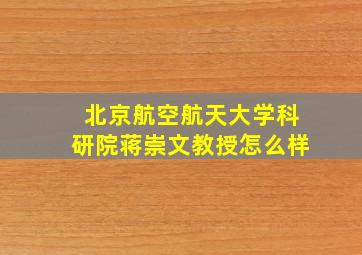 北京航空航天大学科研院蒋崇文教授怎么样